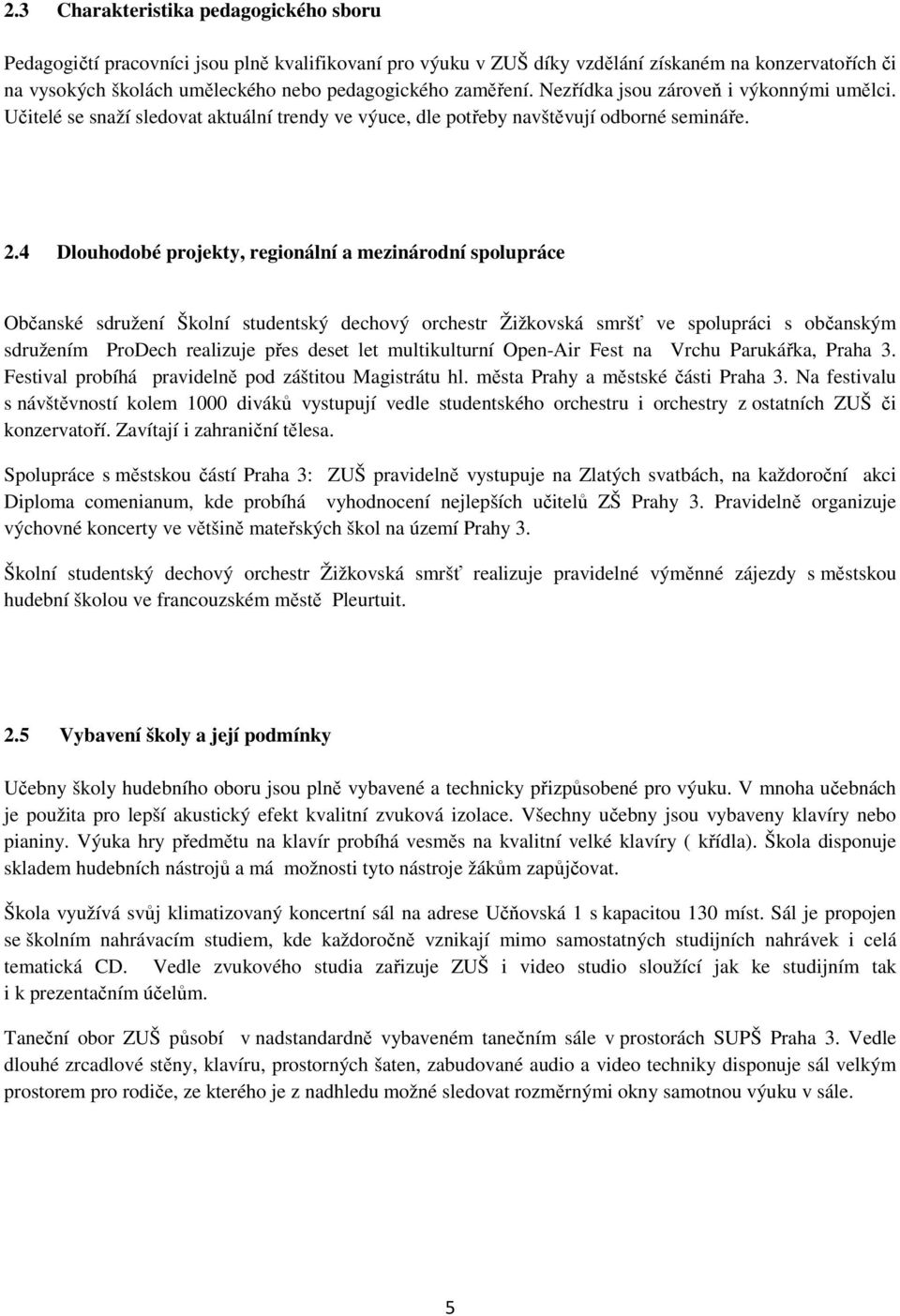 2.3 Charakteristika pedagogického sboru

Pedagogičtí pracovníci jsou plně kvalifikovaní pro výuku v ZUŠ díky vzdělání získaném na konzervatořích či na vysokých školách uměleckého nebo pedagogického zaměření. Nezřídka jsou zároveň i výkonnými umělci. Učitelé se snaží sledovat aktuální trendy ve výuce, dle potřeby navštěvují odborné semináře.

2.4 Dlouhodobé projekty, regionální a mezinárodní spolupráce

Občanské sdružení Školní studentský dechový orchestr Žižkovská smršť ve spolupráci s občanským sdružením ProDech realizuje přes deset let multikulturní Open-Air Fest na Vrchu Parukářka, Praha 3. Festival probíhá pravidelně pod záštitou Magistrátu hl. města Prahy a městské části Praha 3. Na festivalu s návštěvností kolem 1000 diváků vystupují vedle studentského orchestru i orchestry z ostatních ZUŠ či konzervatoří. Zavítají i zahraniční tělesa.

Spolupráce s městskou částí Praha 3: ZUŠ pravidelně vystupuje na Zlatých svatbách, na každoroční akci Diploma comenianum, kde probíhá vyhodnocení nejlepších učitelů ZŠ Prahy 3. Pravidelně organizuje výchovné koncerty ve většině mateřských škol na území Prahy 3.

Školní studentský dechový orchestr Žižkovská smršť realizuje pravidelné výměnné zájezdy s městskou hudební školou ve francouzském městě Pleurtuit.

2.5 Vybavení školy a její podmínky

Učebny školy hudebního oboru jsou plně vybavené a technicky přizpůsobené pro výuku. V mnoha učebnách je použita pro lepší akustický efekt kvalitní zvuková izolace. Všechny učebny jsou vybaveny klavíry nebo pianiny. Výuka hry předmětu na klavír probíhá vesměs na kvalitní velké klavíry ( křídla). Škola disponuje skladem hudebních nástrojů a má možnosti tyto nástroje žákům zapůjčovat.

Škola využívá svůj klimatizovaný koncertní sál na adrese Učňovská 1 s kapacitou 130 míst. Sál je propojen se školním nahrávacím studiem, kde každoročně vznikají mimo samostatných studijních nahrávek i celá tematická CD. Vedle zvukového studia zařizuje ZUŠ i video studio sloužící jak ke studijním tak i k prezentačním účelům.

Taneční obor ZUŠ působí v nadstandardně vybaveném tanečním sále v prostorách SUPŠ Praha 3. Vedle dlouhé zrcadlové stěny, klavíru, prostorných šaten, zabudované audio a video techniky disponuje sál velkým prostorem pro rodiče, ze kterého je z nadhledu možné sledovat rozměrnými okny samotnou výuku v sále.

5